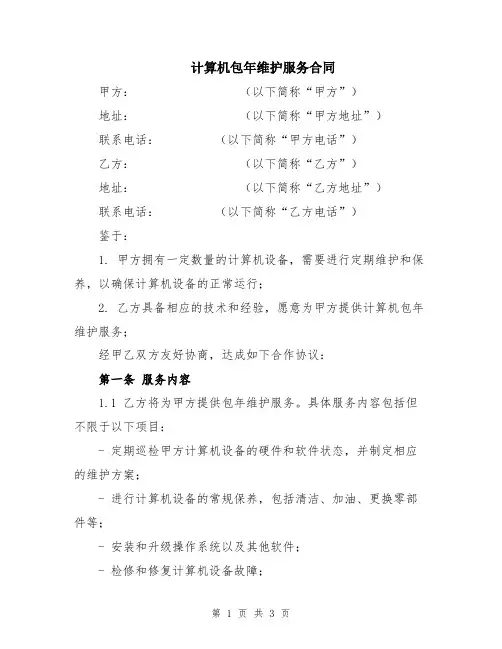 计算机包年维护服务合同

甲方：（以下简称“甲方”）

地址：（以下简称“甲方地址”）

联系电话：（以下简称“甲方电话”）

乙方：（以下简称“乙方”）

地址：（以下简称“乙方地址”）

联系电话：（以下简称“乙方电话”）

鉴于：

1. 甲方拥有一定数量的计算机设备，需要进行定期维护和保养，以确保计算机设备的正常运行；

2. 乙方具备相应的技术和经验，愿意为甲方提供计算机包年维护服务；

经甲乙双方友好协商，达成如下合作协议：

第一条 服务内容

1.1 乙方将为甲方提供包年维护服务。具体服务内容包括但不限于以下项目：

- 定期巡检甲方计算机设备的硬件和软件状态，并制定相应的维护方案；

- 进行计算机设备的常规保养，包括清洁、加油、更换零部件等；

- 安装和升级操作系统以及其他软件；

- 检修和修复计算机设备故障；

第 1 页 共 3 页